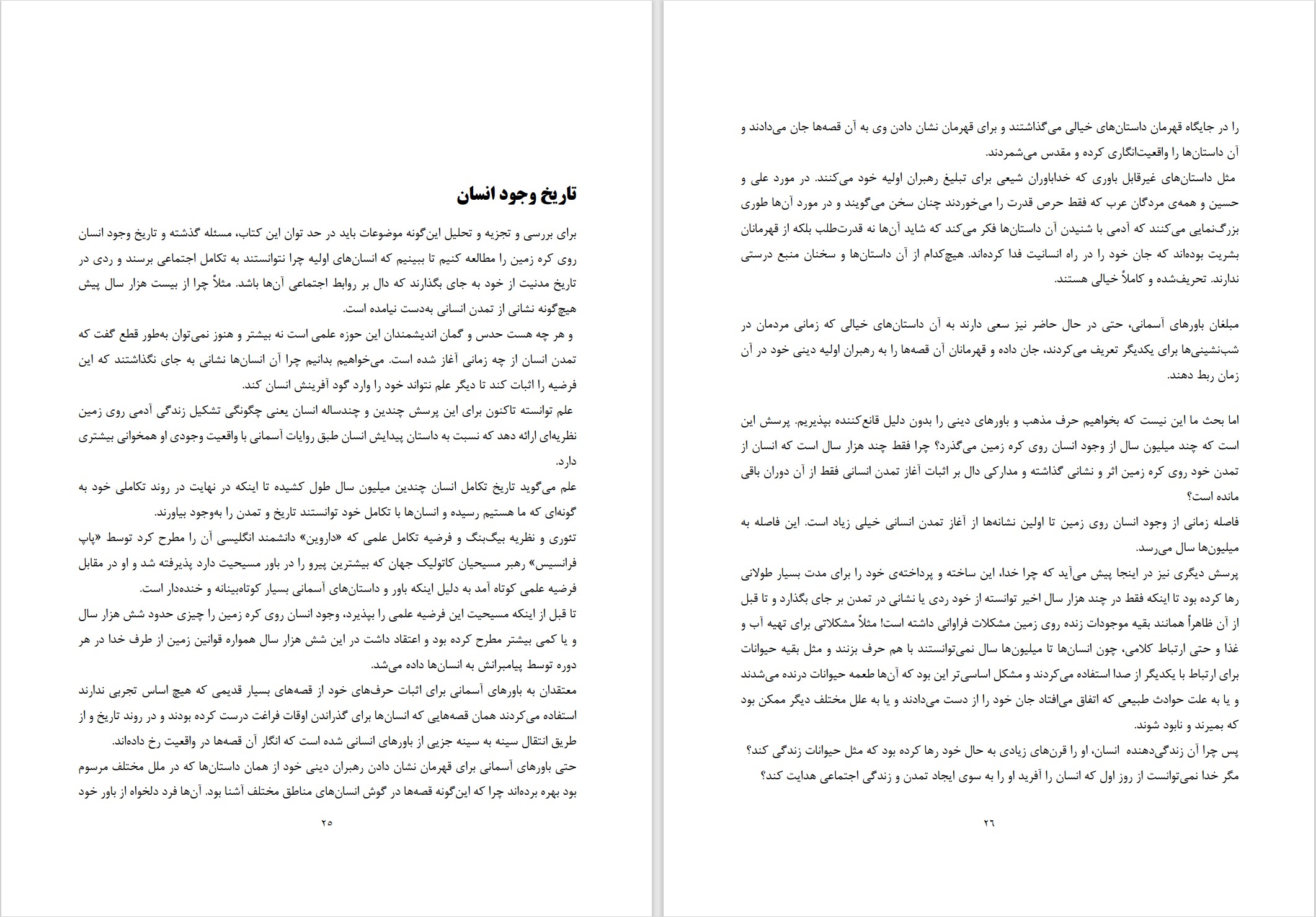 تاریخ وجود انسان

برای بررسی و تجزیه و تحلیل این‌گونه موضوعات باید در حد توان این کتاب، مسئله گذشته و تاریخ وجود انسان روی کره زمین را مطالعه کنیم تا ببینیم که انسان‌های اولیه چرا نتوانستند به تکامل اجتماعی برسند و ردی در تاریخ مدنیت از خود به جای بگذارند که دال بر روابط اجتماعی آن‌ها باشد. مثلاً چرا از بیست هزار سال پیش هیچ‌گونه نشانی از تمدن انسانی به‌دست نیامده است.

و هر چه هست حدس و گمان اندیشمندان این حوزه علمی است نه بیشتر و هنوز نمی‌توان به‌طور قطع گفت که تمدن انسان از چه زمانی آغاز شده است. می‌خواهیم بدانیم چرا آن انسان‌ها نشانی به جای نگذاشتند که این فرضیه را اثبات کند تا دیگر علم نتواند خود را وارد گود آفرینش انسان کند.

علم توانسته تاکنون برای این پرسش چندین و چندساله انسان یعنی چگونگی تشکیل زندگی آدمی روی زمین نظریه‌ای ارائه دهد که نسبت به داستان پیدایش انسان طبق روایات آسمانی با واقعیت وجودی او همخوانی بیشتری دارد.

علم می‌گوید تاریخ تکامل انسان چندین میلیون سال طول کشیده تا اینکه در نهایت در روند تکاملی خود به گونه‌ای که ما هستیم رسیده و انسان‌ها با تکامل خود توانستند تاریخ و تمدن را به‌وجود بیاورند.

تئوری و نظریه بیگ‌بنگ و فرضیه تکامل علمی که «داروین» دانشمند انگلیسی آن را مطرح کرد توسط «پاپ فرانسیس» رهبر مسیحیان کاتولیک جهان که بیشترین پیرو را در باور مسیحیت دارد پذیرفته شد و او در مقابل فرضیه علمی کوتاه آمد به دلیل اینکه باور و داستان‌های آسمانی بسیار کوتاه‌بینانه و خنده‌دار است.

تا قبل از اینکه مسیحیت این فرضیه علمی را بپذیرد، وجود انسان روی کره زمین را چیزی حدود شش هزار سال و یا کمی بیشتر مطرح کرده بود و اعتقاد داشت در این شش هزار سال همواره قوانین زمین از طرف خدا در هر دوره توسط پیامبرانش به انسان‌ها داده می‌شد.

معتقدان به باورهای آسمانی برای اثبات حرف‌های خود از قصه‌های بسیار قدیمی که هیچ اساس تجربی ندارند استفاده می‌کردند همان قصه‌هایی که انسان‌ها برای گذراندن اوقات فراغت درست کرده بودند و در روند تاریخ و از طریق انتقال سینه به سینه جزیی از باورهای انسانی شده است که انگار آن قصه‌ها در واقعیت رخ داده‌اند.

حتی باورهای آسمانی برای قهرمان نشان دادن رهبران دینی خود از همان داستان‌ها که در ملل مختلف مرسوم بود بهره برده‌اند چرا که این‌گونه قصه‌ها در گوش انسان‌های مناطق مختلف آشنا بود. آن‌ها فرد دلخواه از باور خود

۲۵

را در جایگاه قهرمان داستان‌های خیالی می‌گذاشتند و برای قهرمان نشان دادن وی به آن قصه‌ها جان می‌دادند و آن داستان‌ها را واقعیت‌انگاری کرده و مقدس می‌شمردند.

مثل داستان‌های غیرقابل باوری که خداباوران شیعی برای تبلیغ رهبران اولیه خود می‌کنند. در مورد علی و حسین و همه‌ی مردگان عرب که فقط حرص قدرت را می‌خوردند چنان سخن می‌گویند و در مورد آن‌ها طوری بزرگ‌نمایی می‌کنند که آدمی با شنیدن آن داستان‌ها فکر می‌کند که شاید آن‌ها نه قدرت‌طلب بلکه از قهرمانان بشریت بوده‌اند که جان خود را در راه انسانیت فدا کرده‌اند. هیچ‌کدام از آن داستان‌ها و سخنان منبع درستی ندارند. تحریف‌شده و کاملاً خیالی هستند.

مبلغان باورهای آسمانی، حتی در حال حاضر نیز سعی دارند به آن داستان‌های خیالی که زمانی مردمان در شب‌نشینی‌ها برای یکدیگر تعریف می‌کردند، جان داده و قهرمانان آن قصه‌ها را به رهبران اولیه دینی خود در آن زمان ربط دهند.

اما بحث ما این نیست که بخواهیم حرف مذهب و باورهای دینی را بدون دلیل قانع‌کننده بپذیریم. پرسش این است که چند میلیون سال از وجود انسان روی کره زمین می‌گذرد؟ چرا فقط چند هزار سال است که انسان از تمدن خود روی کره زمین اثر و نشانی گذاشته و مدارکی دال بر اثبات آغاز تمدن انسانی فقط از آن دوران باقی مانده است؟

فاصله زمانی از وجود انسان روی زمین تا اولین نشانه‌ها از آغاز تمدن انسانی خیلی زیاد است. این فاصله به میلیون‌ها سال می‌رسد.

پرسش دیگری نیز در اینجا پیش می‌آید که چرا خدا، این ساخته و پرداخته‌ی خود را برای مدت بسیار طولانی رها کرده بود تا اینکه فقط در چند هزار سال اخیر توانسته از خود ردی یا نشانی در تمدن بر جای بگذارد و تا قبل از آن ظاهراً همانند بقیه موجودات زنده روی زمین مشکلات فراوانی داشته است! مثلاً مشکلاتی برای تهیه آب و غذا و حتی ارتباط کلامی، چون انسان‌ها تا میلیون‌ها سال نمی‌توانستند با هم حرف بزنند و مثل بقیه حیوانات برای ارتباط با یکدیگر از صدا استفاده می‌کردند و مشکل اساسی‌تر این بود که آن‌ها طعمه حیوانات درنده می‌شدند و یا به علت حوادث طبیعی که اتفاق می‌افتاد جان خود را از دست می‌دادند و یا به علل مختلف دیگر ممکن بود که بمیرند و نابود شوند.

پس چرا آن زندگی‌دهنده انسان، او را قرن‌های زیادی به حال خود رها کرده بود که مثل حیوانات زندگی کند؟ مگر خدا نمی‌توانست از روز اول که انسان را آفرید او را به سوی ایجاد تمدن و زندگی اجتماعی هدایت کند؟

۲۶